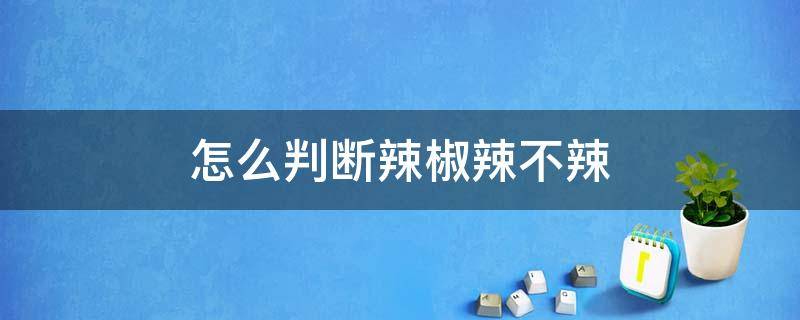 怎么判断辣椒辣不辣